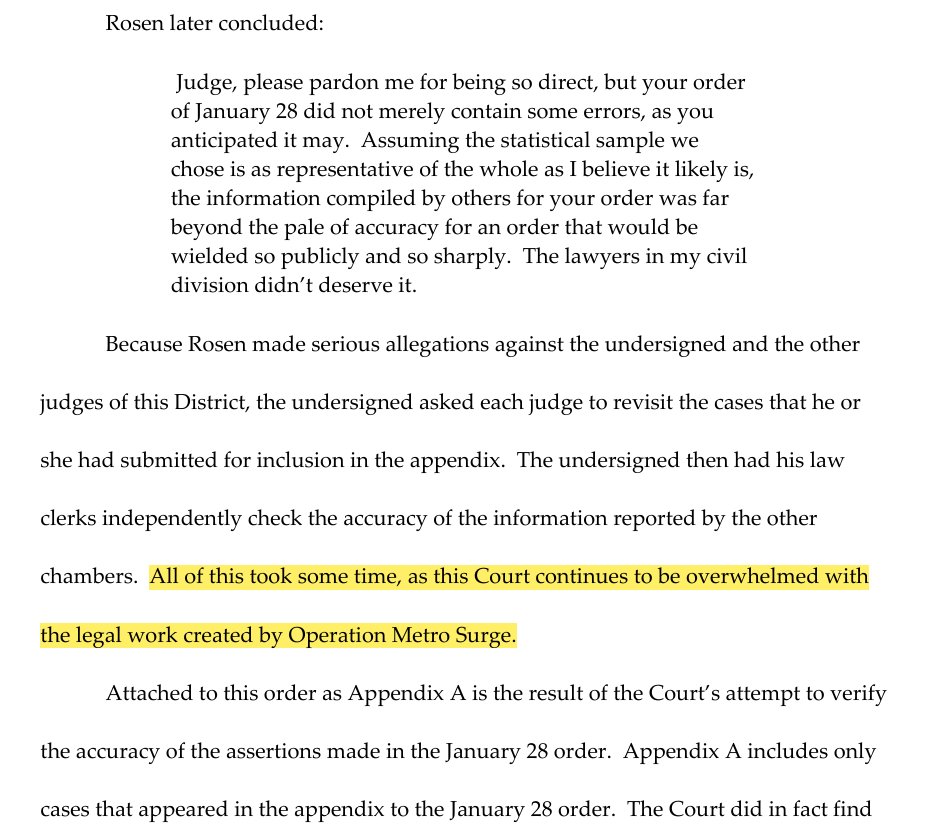 Rosen later concluded:

Judge, please pardon me for being so direct, but your order of January 28 did not merely contain some errors, as you anticipated it may. Assuming the statistical sample we chose is as representative of the whole as I believe it likely is, the information compiled by others for your order was far beyond the pale of accuracy for an order that would be wielded so publicly and so sharply. The lawyers in my civil division didn't deserve it.

Because Rosen made serious allegations against the undersigned and the other judges of this District, the undersigned asked each judge to revisit the cases that he or she had submitted for inclusion in the appendix. The undersigned then had his law clerks independently check the accuracy of the information reported by the other chambers. All of this took some time, as this Court continues to be overwhelmed with the legal work created by Operation Metro Surge.

Attached to this order as Appendix A is the result of the Court's attempt to verify the accuracy of the assertions made in the January 28 order. Appendix A includes only cases that appeared in the appendix to the January 28 order. The Court did in fact find